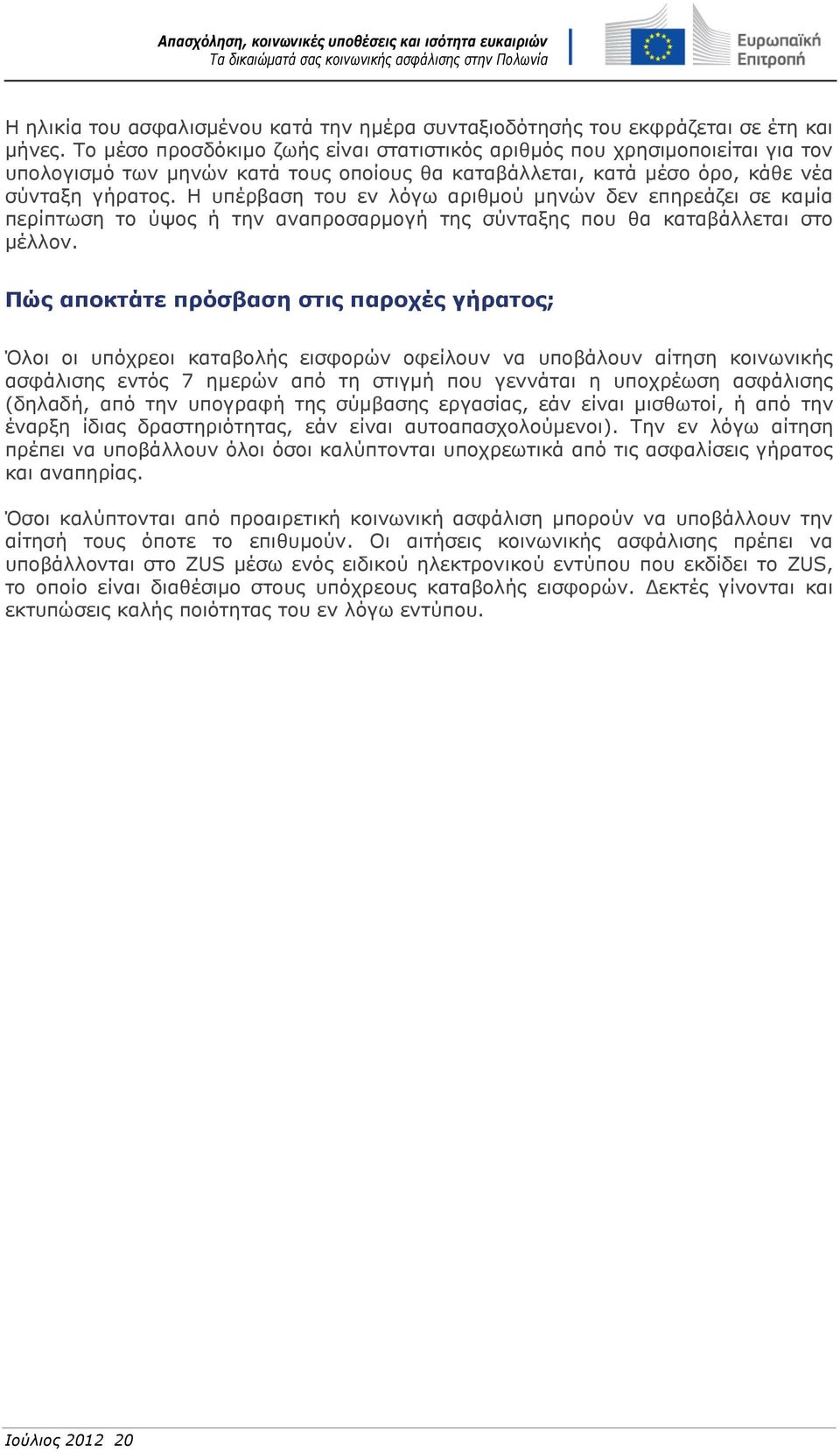 Απασχόληση, κοινωνικές υποθέσεις και ισότητα ευκαιριών
Τα δικαιώματά σας κοινωνικής ασφάλισης στην Πολωνία

Ευρωπαϊκή Επιτροπή

Η ηλικία του ασφαλισμένου κατά την ημέρα συνταξιοδότησής του εκφράζεται σε έτη και μήνες. Το μέσο προσδόκιμο ζωής είναι στατιστικός αριθμός που χρησιμοποιείται για τον υπολογισμό των μηνών κατά τους οποίους θα καταβάλλεται, κατά μέσο όρο, κάθε νέα σύνταξη γήρατος. Η υπέρβαση του εν λόγω αριθμού μηνών δεν επηρεάζει σε καμία περίπτωση το ύψος ή την αναπροσαρμογή της σύνταξης που θα καταβάλλεται στο μέλλον.

Πώς αποκτάτε πρόσβαση στις παροχές γήρατος;

Όλοι οι υπόχρεοι καταβολής εισφορών οφείλουν να υποβάλουν αίτηση κοινωνικής ασφάλισης εντός 7 ημερών από τη στιγμή που γεννάται η υποχρέωση ασφάλισης (δηλαδή, από την υπογραφή της σύμβασης εργασίας, εάν είναι μισθωτοί, ή από την έναρξη ίδιας δραστηριότητας, εάν είναι αυτοαπασχολούμενοι). Την εν λόγω αίτηση πρέπει να υποβάλλουν όλοι όσοι καλύπτονται υποχρεωτικά από τις ασφαλίσεις γήρατος και αναπηρίας.

Όσοι καλύπτονται από προαιρετική κοινωνική ασφάλιση μπορούν να υποβάλλουν την αίτησή τους όποτε το επιθυμούν. Οι αιτήσεις κοινωνικής ασφάλισης πρέπει να υποβάλλονται στο ZUS μέσω ενός ειδικού ηλεκτρονικού εντύπου που εκδίδει το ZUS, το οποίο είναι διαθέσιμο στους υπόχρεους καταβολής εισφορών. Δεκτές γίνονται και εκτυπώσεις καλής ποιότητας του εν λόγω εντύπου.

Ιούλιος 2012 20